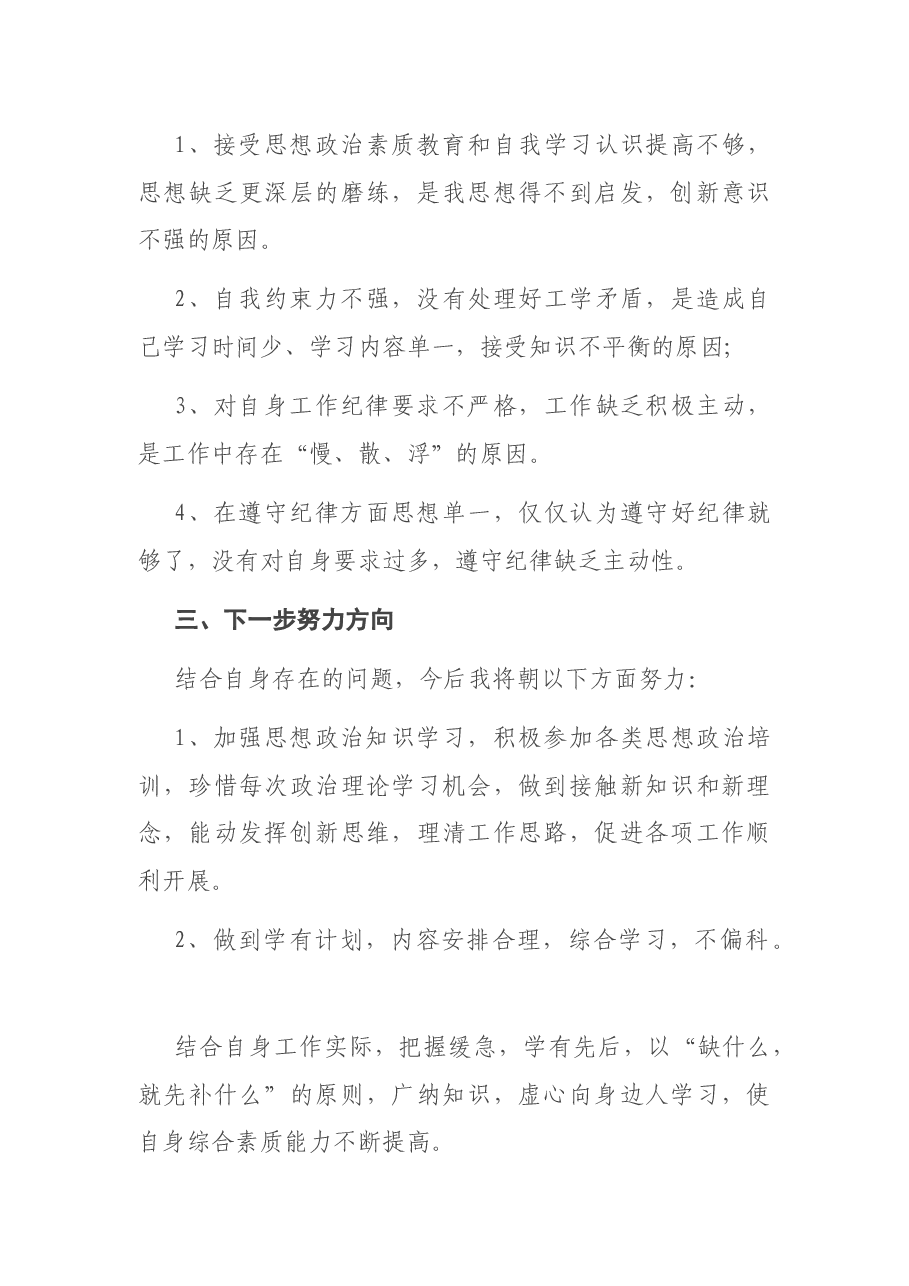 1、接受思想政治素质教育和自我学习认识提高不够，思想缺乏更深层的磨练，是我思想得不到启发，创新意识不强的原因。

2、自我约束力不强，没有处理好工学矛盾，是造成自己学习时间少、学习内容单一，接受知识不平衡的原因;

3、对自身工作纪律要求不严格，工作缺乏积极主动，是工作中存在“慢、散、浮”的原因。

4、在遵守纪律方面思想单一，仅仅认为遵守好纪律就够了，没有对自身要求过多，遵守纪律缺乏主动性。

三、下一步努力方向

结合自身存在的问题，今后我将朝以下方面努力:

1、加强思想政治知识学习，积极参加各类思想政治培训，珍惜每次政治理论学习机会，做到接触新知识和新理念，能动发挥创新思维，理清工作思路，促进各项工作顺利开展。

2、做到学有计划，内容安排合理，综合学习，不偏科。

结合自身工作实际，把握缓急，学有先后，以“缺什么，就先补什么”的原则，广纳知识，虚心向身边人学习，使自身综合素质能力不断提高。